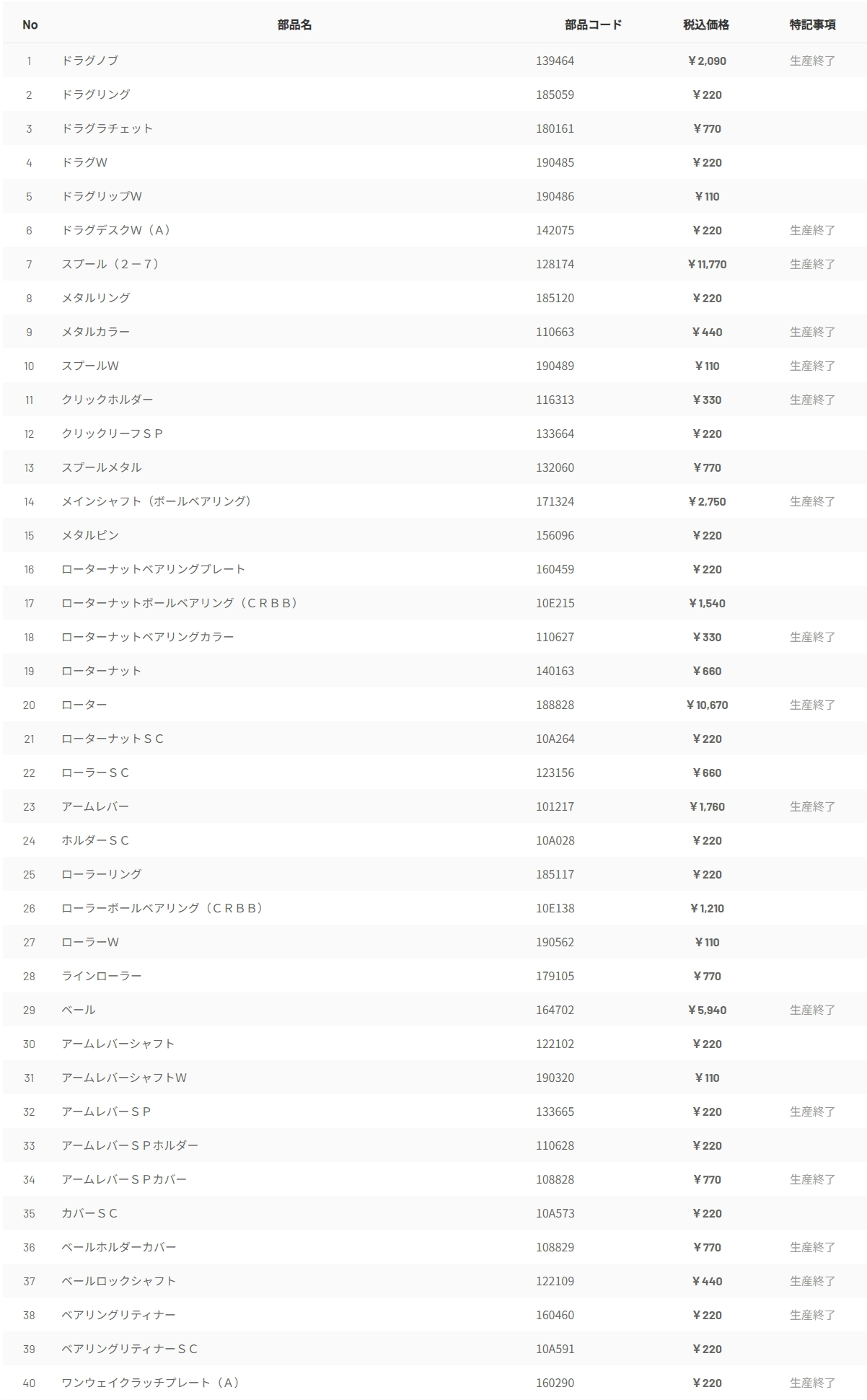 | No | 部品名 | 部品コード | 税込価格 | 特記事項 |
|---|---|---|---|---|
| 1 | ドラグノブ | 139464 | ￥2,090 | 生産終了 |
| 2 | ドラグリング | 185059 | ￥220 | |
| 3 | ドラグラチェット | 180161 | ￥770 | |
| 4 | ドラグW | 190485 | ￥220 | |
| 5 | ドラグリップW | 190486 | ￥110 | |
| 6 | ドラグデスクW（A） | 142075 | ￥220 | 生産終了 |
| 7 | スプール（２－７） | 128174 | ￥11,770 | 生産終了 |
| 8 | メタルリング | 185120 | ￥220 | |
| 9 | メタルカラー | 110663 | ￥440 | 生産終了 |
| 10 | スプールW | 190489 | ￥110 | 生産終了 |
| 11 | クリックホルダー | 116313 | ￥330 | 生産終了 |
| 12 | クリックリーフＳＰ | 133664 | ￥220 | |
| 13 | スプールメタル | 132060 | ￥770 | |
| 14 | メインシャフト（ボールベアリング） | 171324 | ￥2,750 | 生産終了 |
| 15 | メタルピン | 156096 | ￥220 | |
| 16 | ローターナットベアリングプレート | 160459 | ￥220 | |
| 17 | ローターナットボールベアリング（ＣＲＢＢ） | 10E215 | ￥1,540 | |
| 18 | ローターナットベアリングカラー | 110627 | ￥330 | 生産終了 |
| 19 | ローターナット | 140163 | ￥660 | |
| 20 | ローター | 188828 | ￥10,670 | 生産終了 |
| 21 | ローターナットＳＣ | 10A264 | ￥220 | |
| 22 | ローラーＳＣ | 123156 | ￥660 | |
| 23 | アームレバー | 101217 | ￥1,760 | 生産終了 |
| 24 | ホルダーＳＣ | 10A028 | ￥220 | |
| 25 | ローラーリング | 185117 | ￥220 | |
| 26 | ローラーボールベアリング（ＣＲＢＢ） | 10E138 | ￥1,210 | |
| 27 | ローラーW | 190562 | ￥110 | |
| 28 | ラインローラー | 179105 | ￥770 | |
| 29 | ベール | 164702 | ￥5,940 | 生産終了 |
| 30 | アームレバーシャフト | 122102 | ￥220 | |
| 31 | アームレバーシャフトW | 190320 | ￥110 | |
| 32 | アームレバーＳＰ | 133665 | ￥220 | 生産終了 |
| 33 | アームレバーＳＰホルダー | 110628 | ￥220 | |
| 34 | アームレバーＳＰカバー | 108828 | ￥770 | 生産終了 |
| 35 | カバーＳＣ | 10A573 | ￥220 | |
| 36 | ベールホルダーカバー | 108829 | ￥770 | 生産終了 |
| 37 | ベールロックシャフト | 122109 | ￥440 | 生産終了 |
| 38 | ベアリングリティナー | 160460 | ￥220 | 生産終了 |
| 39 | ベアリングリティナーＳＣ | 10A591 | ￥220 | |
| 40 | ワンウェイクラッチプレート（A） | 160290 | ￥220 | 生産終了 |